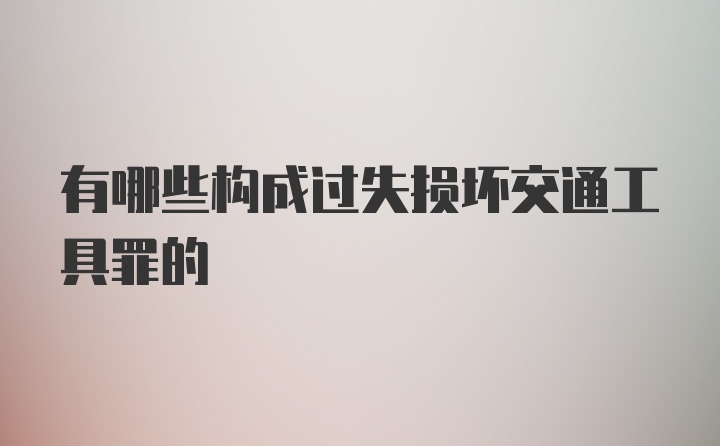 有哪些构成过失损坏交通工具罪的